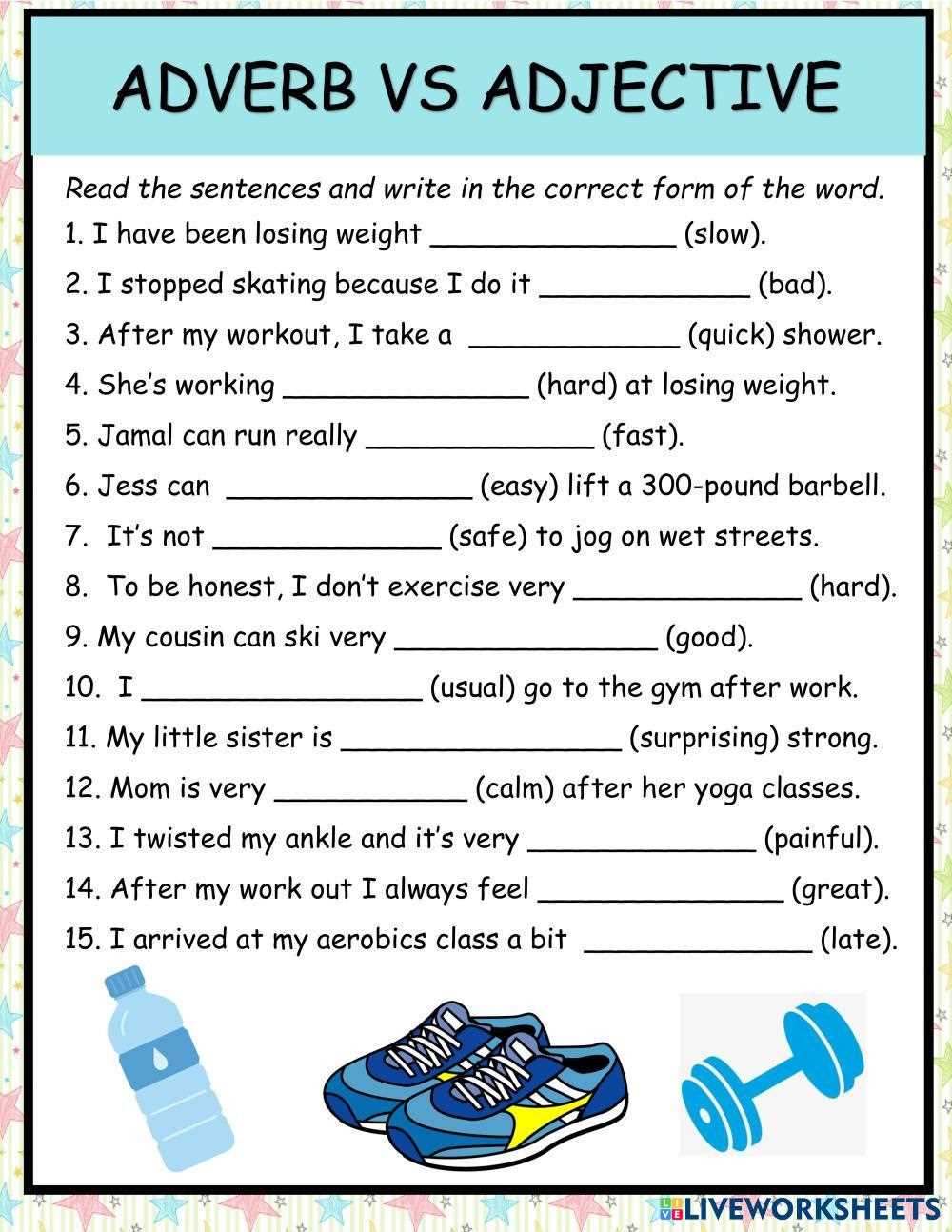 ADVERB VS ADJECTIVE

Read the sentences and write in the correct form of the word.

1. I have been losing weight ____ (slow).

2. I stopped skating because I do it ____ (bad).

3. After my workout, I take a ____ (quick) shower.

4. She's working ____ (hard) at losing weight.

5. Jamal can run really ____ (fast).

6. Jess can ____ (easy) lift a 300-pound barbell.

7. It's not ____ (safe) to jog on wet streets.

8. To be honest, I don't exercise very ____ (hard).

9. My cousin can ski very ____ (good).

10. I ____ (usual) go to the gym after work.

11. My little sister is ____ (surprising) strong.

12. Mom is very ____ (calm) after her yoga classes.

13. I twisted my ankle and it's very ____ (painful).

14. After my work out I always feel ____ (great).

15. I arrived at my aerobics class a bit ____ (late).

LIVEWORKSHEETS